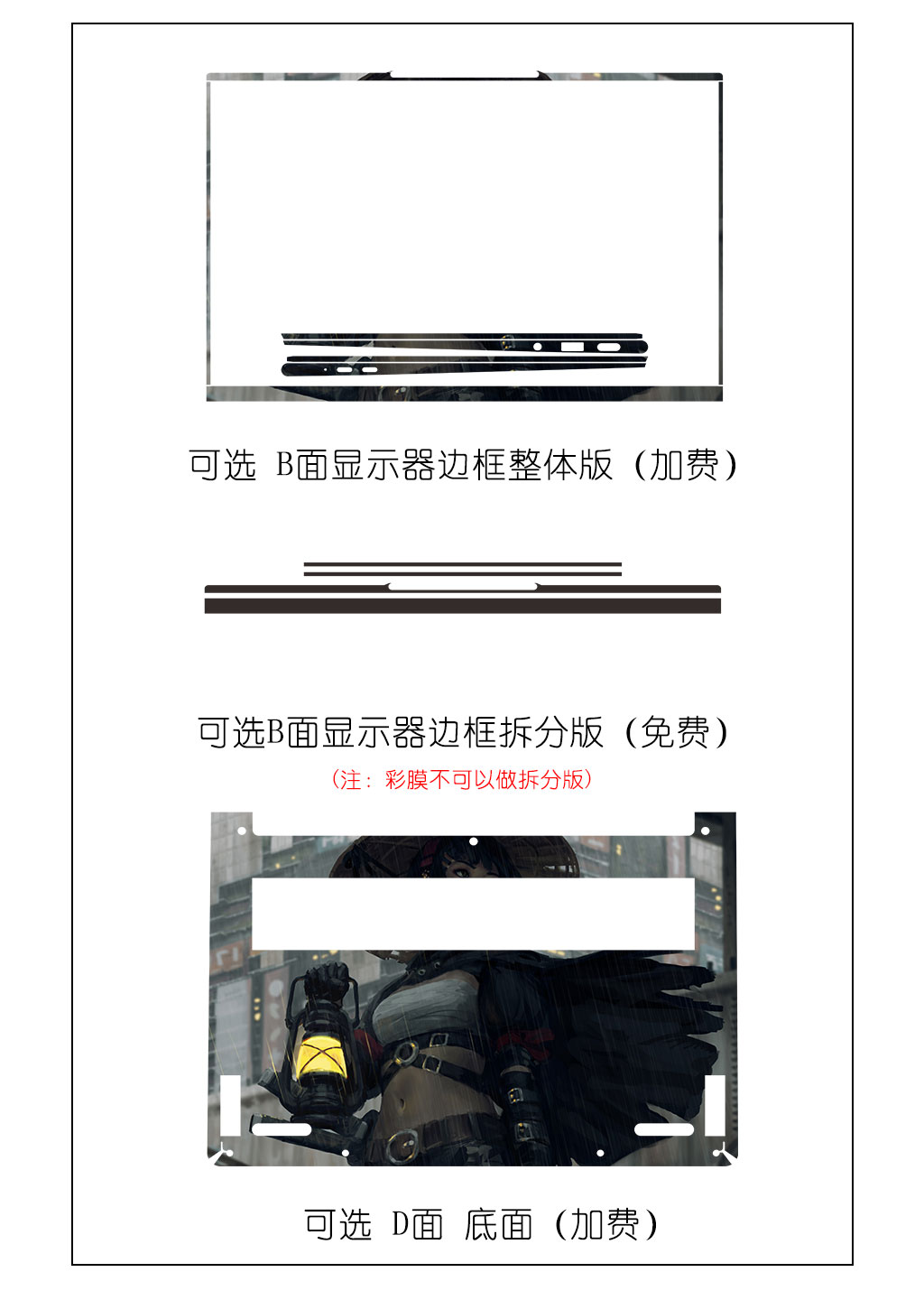 可选 B面显示器边框整体版（加费）

可选B面显示器边框拆分版（免费）

（注：彩膜不可以做拆分版）

可选 D面 底面（加费）